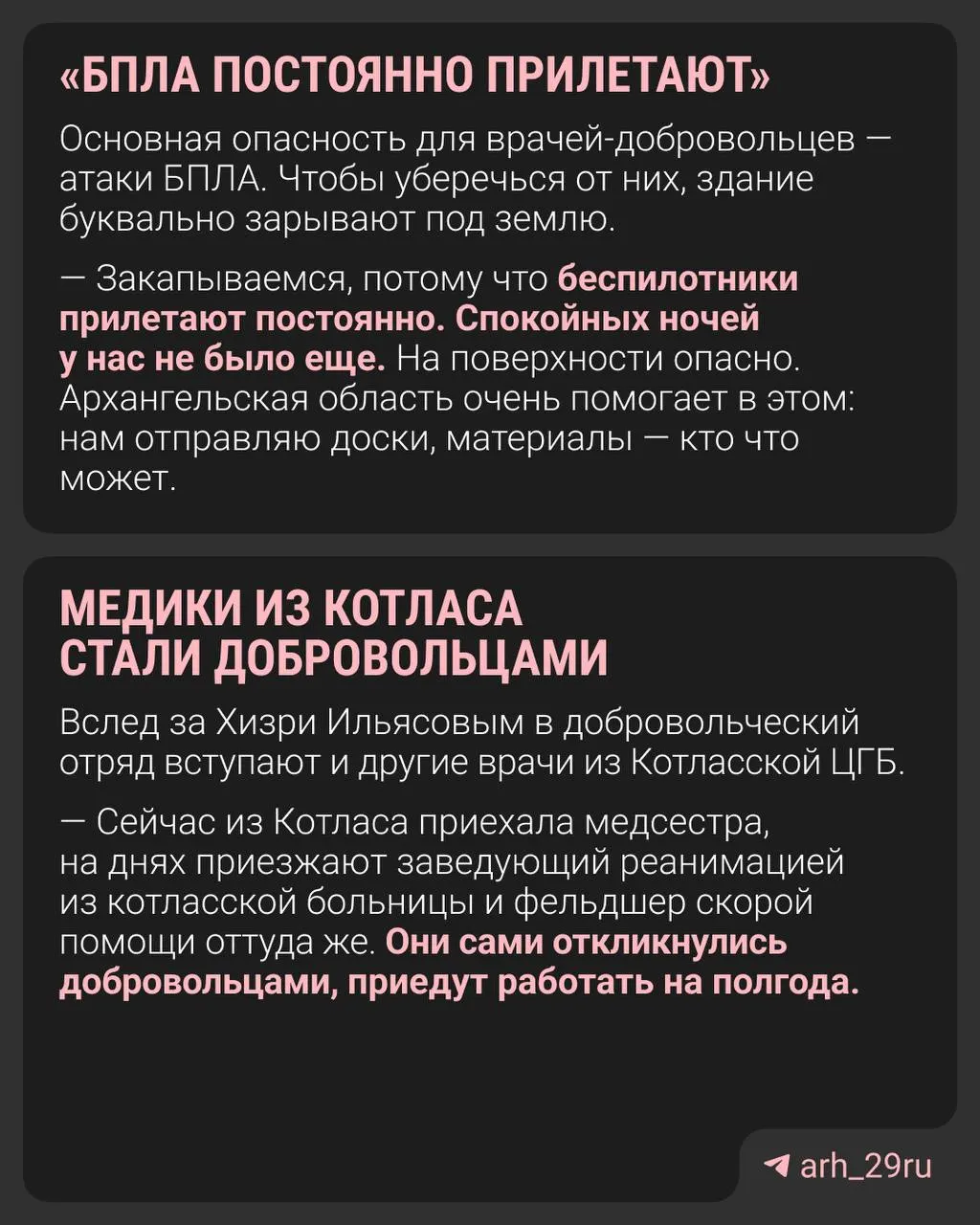 «БПЛА ПОСТОЯННО ПРИЛЕТАЮТ»

Основная опасность для врачей-добровольцев — атаки БПЛА. Чтобы уберечься от них, здание буквально зарывают под землю.

— Закапываемся, потому что беспилотники прилетают постоянно. Спокойных ночей у нас не было еще. На поверхности опасно. Архангельская область очень помогает в этом: нам отправляю доски, материалы — кто что может.

МЕДИКИ ИЗ КОТЛАСА СТАЛИ ДОБРОВОЛЬЦАМИ

Вслед за Хизри Ильясовым в добровольческий отряд вступают и другие врачи из Котласской ЦГБ.

— Сейчас из Котласа приехала медсестра, на днях приезжают заведующий реанимацией из котласской больницы и фельдшер скорой помощи оттуда же. Они сами откликнулись добровольцами, приедут работать на полгода.

arh_29ru